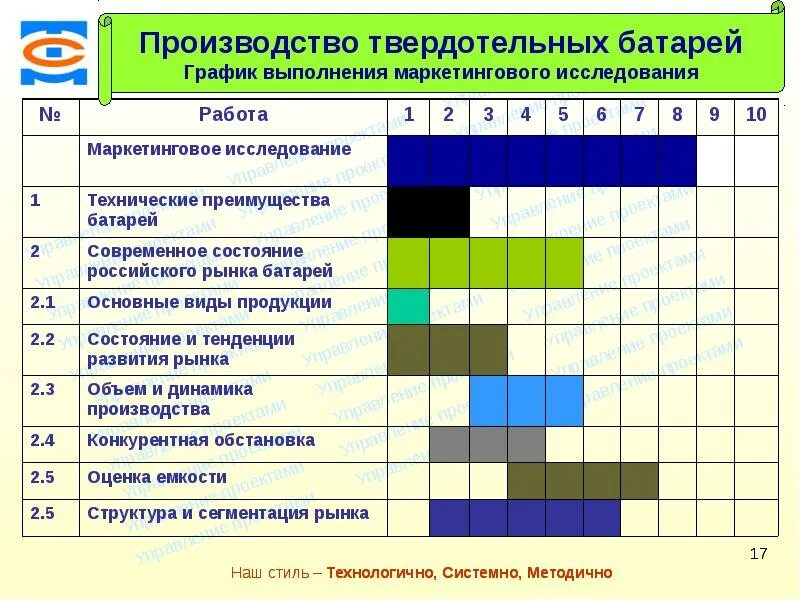 Производство твердотельных батарей
График выполнения маркетингового исследования

| № | Работа | 1 | 2 | 3 | 4 | 5 | 6 | 7 | 8 | 9 | 10 |
|---|---|---|---|---|---|---|---|---|---|---|---|
| | Маркетинговое исследование | | | | | | | | | | |
| 1 | Технические преимущества батарей | | | | | | | | | | |
| 2 | Современное состояние российского рынка батарей | | | | | | | | | | |
| 2.1 | Основные виды продукции | | | | | | | | | | |
| 2.2 | Состояние и тенденции развития рынка | | | | | | | | | | |
| 2.3 | Объем и динамика производства | | | | | | | | | | |
| 2.4 | Конкурентная обстановка | | | | | | | | | | |
| 2.5 | Оценка емкости | | | | | | | | | | |
| 2.5 | Структура и сегментация рынка | | | | | | | | | | |

Управление проектами

17

Наш стиль – Технологично, Системно, Методично